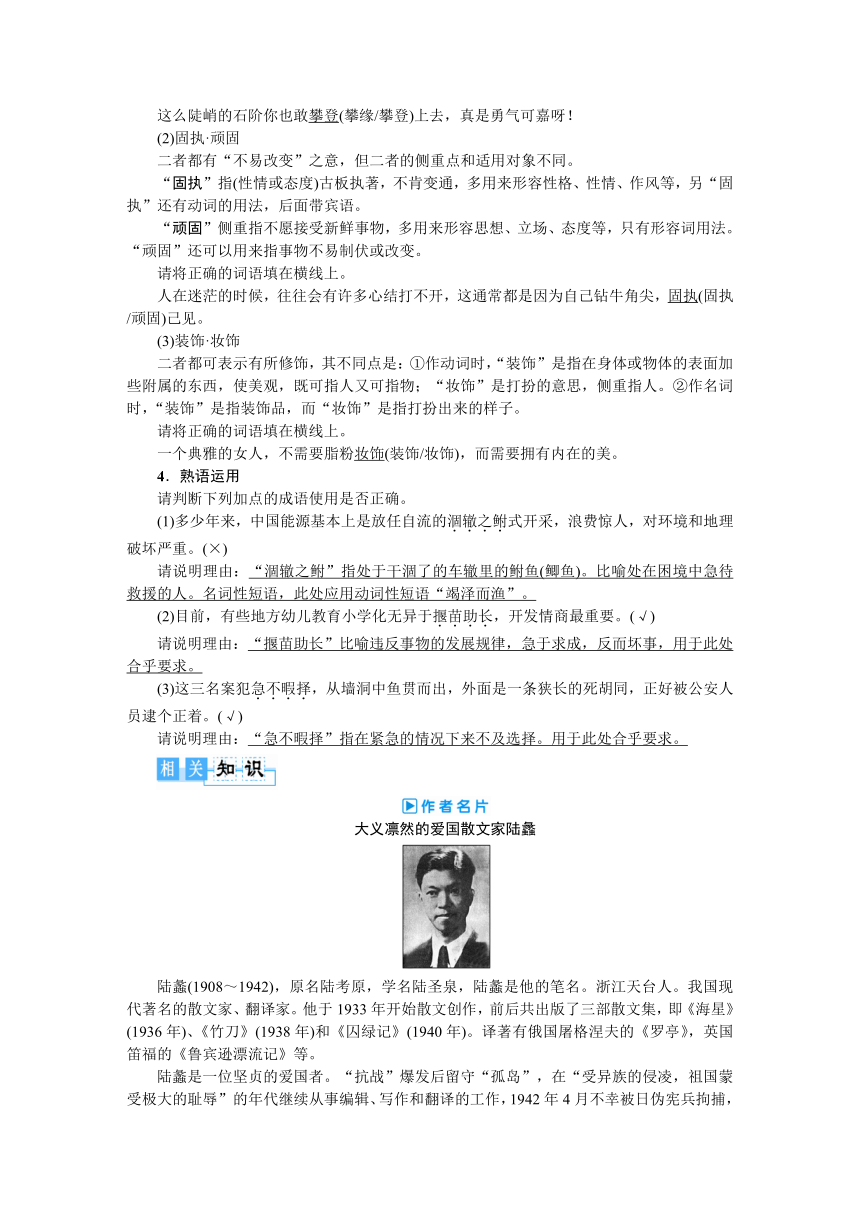 这么陡峭的石阶你也敢攀登(攀缘/攀登)上去，真是勇气可嘉呀！

(2)固执·顽固

二者都有“不易改变”之意，但二者的侧重点和适用对象不同。

“固执”指(性情或态度)古板执著，不肯变通，多用来形容性格、性情、作风等，另“固执”还有动词的用法，后面带宾语。

“顽固”侧重指不愿接受新鲜事物，多用来形容思想、立场、态度等，只有形容词用法。“顽固”还可以用来指事物不易制伏或改变。

请将正确的词语填在横线上。

人在迷茫的时候，往往会有许多心结打不开，这通常都是因为自己钻牛角尖，固执(固执/顽固)己见。

(3)装饰·妆饰

二者都可表示有所修饰，其不同点是：①作动词时，“装饰”是指在身体或物体的表面加些附属的东西，使美观，既可指人又可指物；“妆饰”是打扮的意思，侧重指人。②作名词时，“装饰”是指装饰品，而“妆饰”是指打扮出来的样子。

请将正确的词语填在横线上。

一个典雅的女人，不需要脂粉妆饰(装饰/妆饰)，而需要拥有内在的美。

4．熟语运用

请判断下列加点的成语使用是否正确。

(1)多少年来，中国能源基本上是放任自流的涸辙之鲋式开采，浪费惊人，对环境和地理破坏严重。(×)

请说明理由：“涸辙之鲋”指处于干涸了的车辙里的鲋鱼(鲫鱼)。比喻处在困境中急待救援的人。名词性短语，此处应用动词性短语“竭泽而渔”。

(2)目前，有些地方幼儿教育小学化无异于揠苗助长，开发情商最重要。(√)

请说明理由：“揠苗助长”比喻违反事物的发展规律，急于求成，反而坏事，用于此处合乎要求。

(3)这三名案犯急不暇择，从墙洞中鱼贯而出，外面是一条狭长的死胡同，正好被公安人员逮个正着。(√)

请说明理由：“急不暇择”指在紧急的情况下来不及选择。用于此处合乎要求。

相关知识

作者名片

大义凛然的爱国散文家陆蠡

陆蠡(1908～1942)，原名陆考原，学名陆圣泉，陆蠡是他的笔名。浙江天台人。我国现代著名的散文家、翻译家。他于1933年开始散文创作，前后共出版了三部散文集，即《海星》(1936年)、《竹刀》(1938年)和《囚绿记》(1940年)。译著有俄国屠格涅夫的《罗亭》，英国笛福的《鲁宾逊漂流记》等。

陆蠡是一位坚贞的爱国者。“抗战”爆发后留守“孤岛”，在“受异族的侵凌，祖国蒙受极大的耻辱”的年代继续从事编辑、写作和翻译的工作，1942年4月不幸被日伪宪兵拘捕，